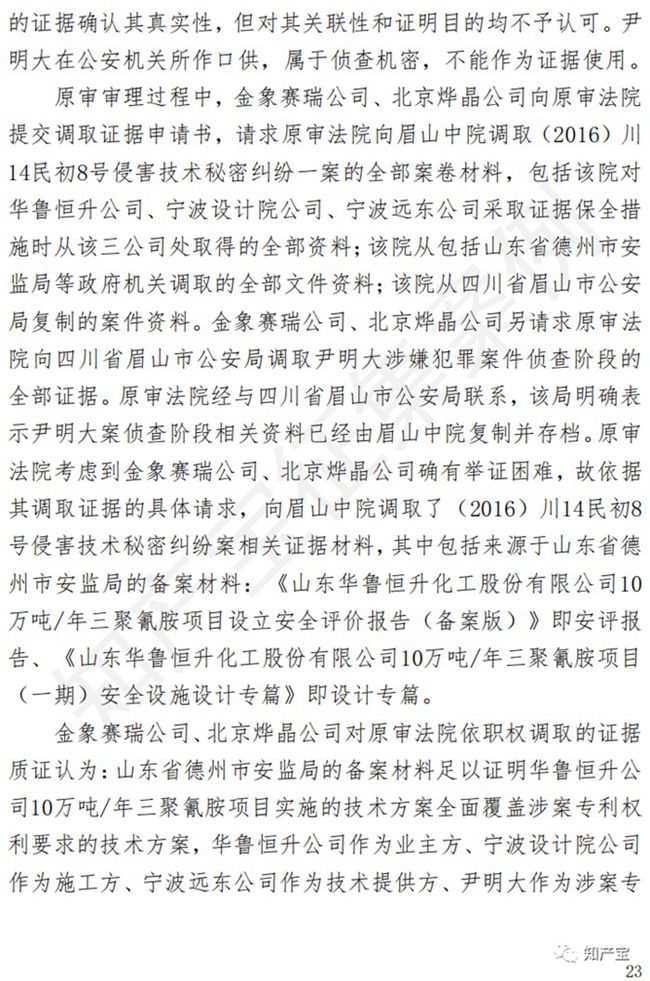 的证据确认其真实性，但对其关联性和证明目的均不予认可。尹明大在公安机关所作口供，属于侦查机密，不能作为证据使用。

原审审理过程中，金象赛瑞公司、北京烨晶公司向原审法院提交调取证据申请书，请求原审法院向眉山中院调取（2016）川14民初8号侵害技术秘密纠纷一案的全部案卷材料，包括该院对华鲁恒升公司、宁波设计院公司、宁波远东公司采取证据保全措施时从该三公司处取得的全部资料；该院从包括山东省德州市安监局等政府机关调取的全部文件资料；该院从四川省眉山市公安局复制的案件资料。金象赛瑞公司、北京烨晶公司另请求原审法院向四川省眉山市公安局调取尹明大涉嫌犯罪案件侦查阶段的全部证据。原审法院经与四川省眉山市公安局联系，该局明确表示尹明大案侦查阶段相关资料已经由眉山中院复制并存档。原审法院考虑到金象赛瑞公司、北京烨晶公司确有举证困难，故依据其调取证据的具体请求，向眉山中院调取了（2016）川14民初8号侵害技术秘密纠纷案相关证据材料，其中包括来源于山东省德州市安监局的备案材料：《山东华鲁恒升化工股份有限公司10万吨/年三聚氰胺项目设立安全评价报告（备案版）》即安评报告、《山东华鲁恒升化工股份有限公司10万吨/年三聚氰胺项目（一期）安全设施设计专篇》即设计专篇。

金象赛瑞公司、北京烨晶公司对原审法院依职权调取的证据质证认为：山东省德州市安监局的备案材料足以证明华鲁恒升公司10万吨/年三聚氰胺项目实施的技术方案全面覆盖涉案专利权利要求的技术方案，华鲁恒升公司作为业主方、宁波设计院公司作为施工方、宁波远东公司作为技术提供方、尹明大作为涉案专

知产宝

23